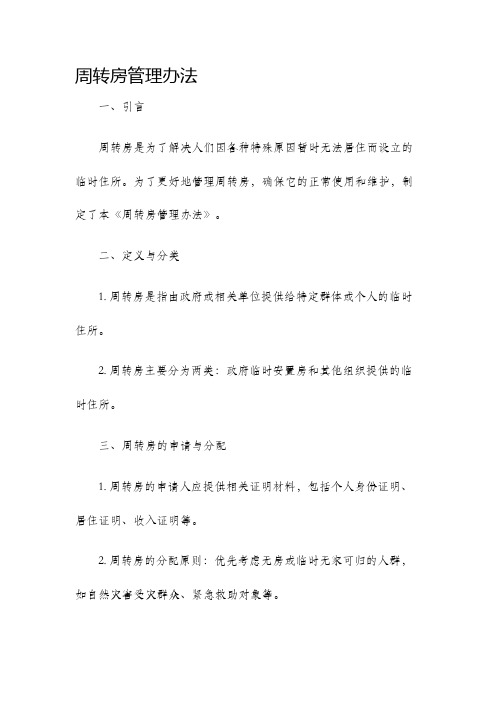 周转房管理办法

一、引言

周转房是为了解决人们因各种特殊原因暂时无法居住而设立的临时住所。为了更好地管理周转房，确保它的正常使用和维护，制定了本《周转房管理办法》。

二、定义与分类

1. 周转房是指由政府或相关单位提供给特定群体或个人的临时住所。

2. 周转房主要分为两类：政府临时安置房和其他组织提供的临时住所。

三、周转房的申请与分配

1. 周转房的申请人应提供相关证明材料，包括个人身份证明、居住证明、收入证明等。

2. 周转房的分配原则：优先考虑无房或临时无家可归的人群，如自然灾害受灾群众、紧急救助对象等。